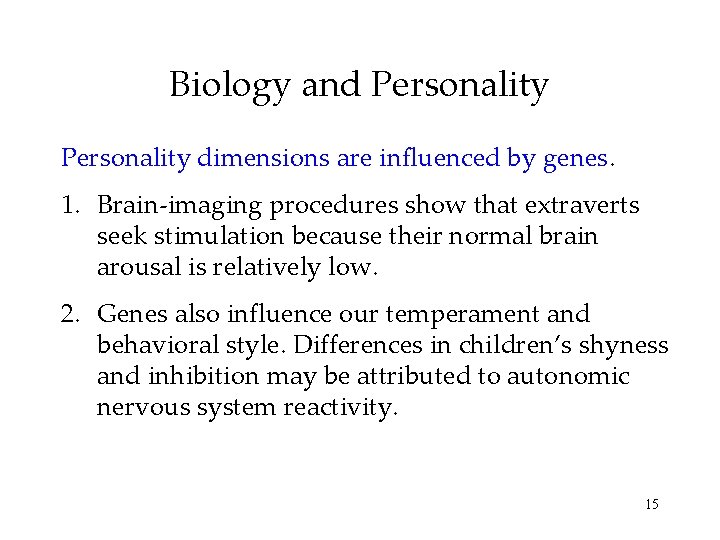 Biology and Personality

Personality dimensions are influenced by genes.

1. Brain-imaging procedures show that extraverts seek stimulation because their normal brain arousal is relatively low.

2. Genes also influence our temperament and behavioral style. Differences in children's shyness and inhibition may be attributed to autonomic nervous system reactivity.

15